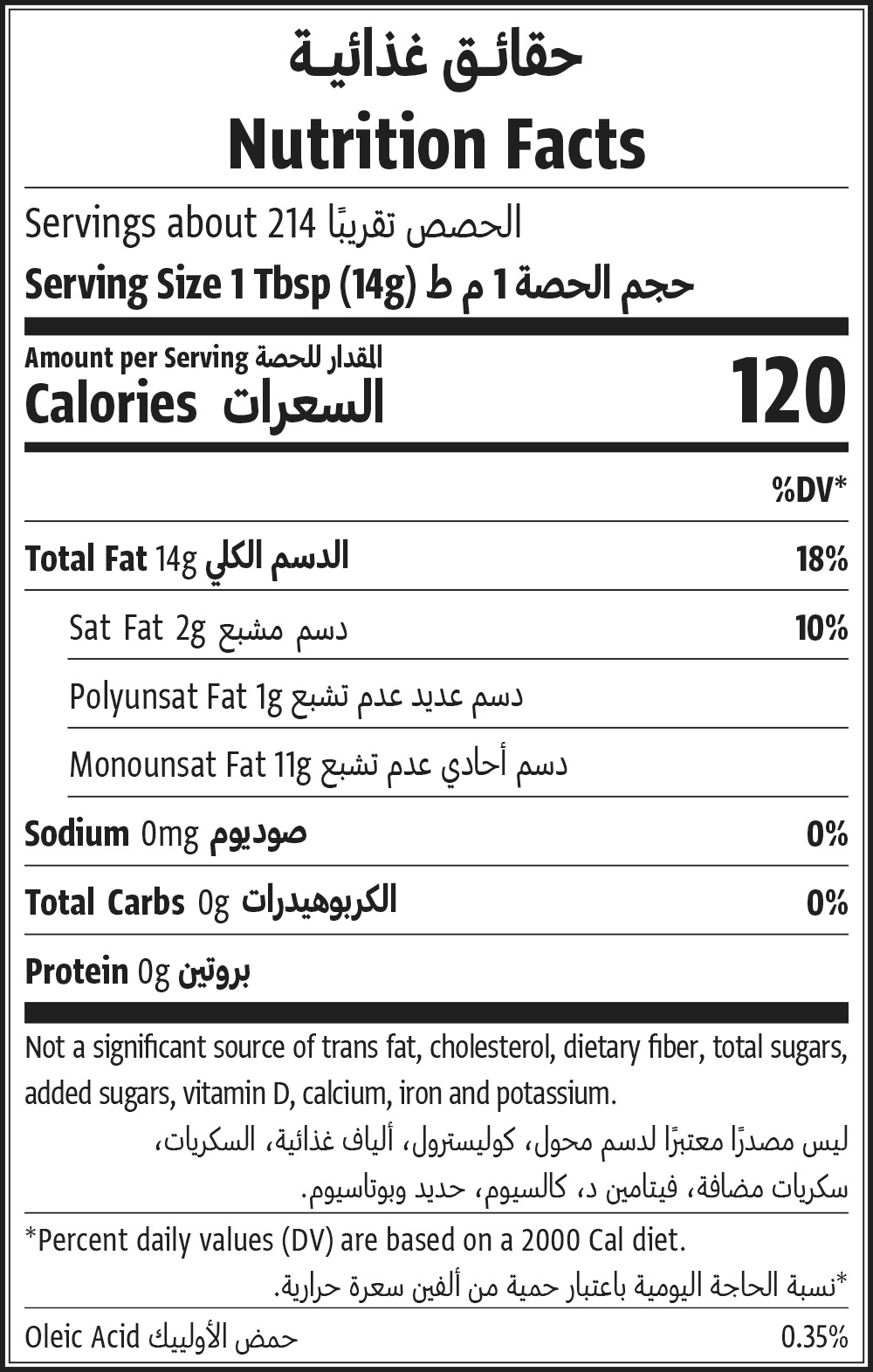 حقائق غذائية
Nutrition Facts

Servings about 214 الحصص تقريبًا

Serving Size 1 Tbsp (14g) حجم الحصة 1 م ط

Amount per Serving المقدار للحصة
Calories السعرات 120

%DV*

Total Fat 14g الدسم الكلي 18%

Sat Fat 2g دسم مشبع 10%

Polyunsat Fat 1g دسم عديد عدم تشبع

Monounsat Fat 11g دسم أحادي عدم تشبع

Sodium 0mg صوديوم 0%

Total Carbs 0g الكربوهيدرات 0%

Protein 0g بروتين

Not a significant source of trans fat, cholesterol, dietary fiber, total sugars, added sugars, vitamin D, calcium, iron and potassium.

ليس مصدرًا معتبرًا لدسم محول، كوليسترول، ألياف غذائية، السكريات، سكريات مضافة، فيتامين د، كالسيوم، حديد وبوتاسيوم.

*Percent daily values (DV) are based on a 2000 Cal diet.

*نسبة الحاجة اليومية باعتبار حمية من ألفين سعرة حرارية.

Oleic Acid حمض الأولييك 0.35%